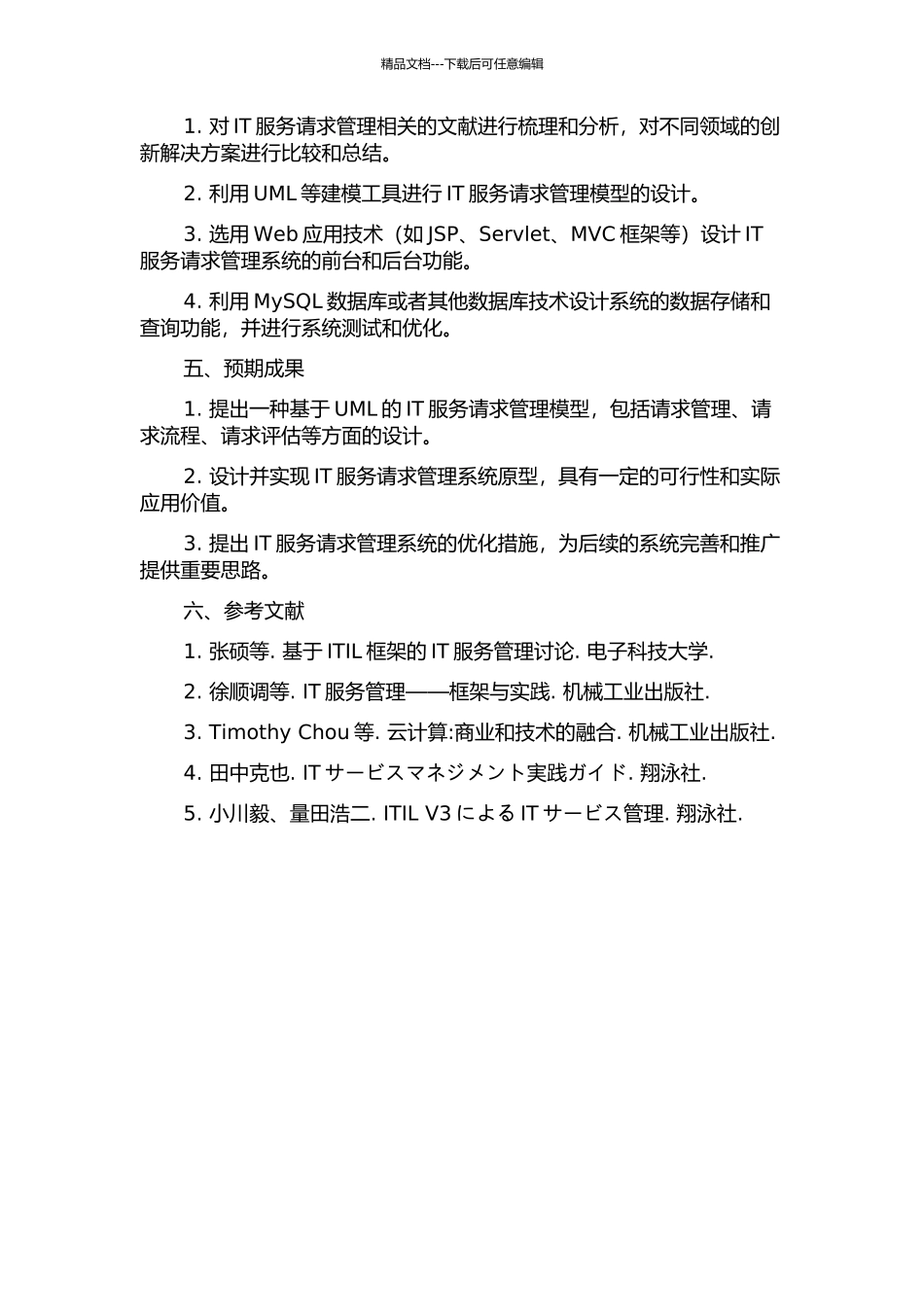 精品文档---下载后可任意编辑

1. 对 IT 服务请求管理相关的文献进行梳理和分析，对不同领域的创新解决方案进行比较和总结。

2. 利用 UML 等建模工具进行 IT 服务请求管理模型的设计。

3. 选用 Web 应用技术（如 JSP、Servlet、MVC 框架等）设计 IT 服务请求管理系统的前台和后台功能。

4. 利用 MySQL 数据库或者其他数据库技术设计系统的数据存储和查询功能，并进行系统测试和优化。

五、预期成果

1. 提出一种基于 UML 的 IT 服务请求管理模型，包括请求管理、请求流程、请求评估等方面的设计。

2. 设计并实现 IT 服务请求管理系统原型，具有一定的可行性和实际应用价值。

3. 提出 IT 服务请求管理系统的优化措施，为后续的系统完善和推广提供重要思路。

六、参考文献

1. 张硕等. 基于 ITIL 框架的 IT 服务管理讨论. 电子科技大学.

2. 徐顺调等. IT 服务管理——框架与实践. 机械工业出版社.

3. Timothy Chou 等. 云计算:商业和技术的融合. 机械工业出版社.

4. 田中克也. IT サービスマネジメント実践ガイド. 翔泳社.

5. 小川毅、量田浩二. ITIL V3 による IT サービス管理. 翔泳社.